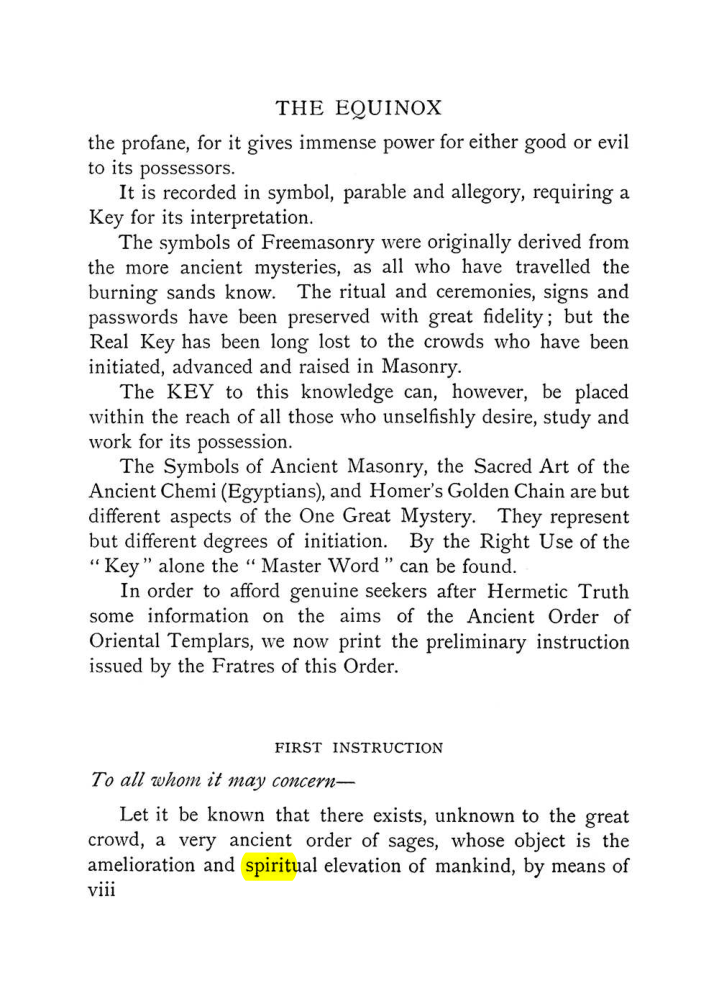 THE EQUINOX

the profane, for it gives immense power for either good or evil to its possessors.

It is recorded in symbol, parable and allegory, requiring a Key for its interpretation.

The symbols of Freemasonry were originally derived from the more ancient mysteries, as all who have travelled the burning sands know. The ritual and ceremonies, signs and passwords have been preserved with great fidelity; but the Real Key has been long lost to the crowds who have been initiated, advanced and raised in Masonry.

The KEY to this knowledge can, however, be placed within the reach of all those who unselfishly desire, study and work for its possession.

The Symbols of Ancient Masonry, the Sacred Art of the Ancient Chemi (Egyptians), and Homer's Golden Chain are but different aspects of the One Great Mystery. They represent but different degrees of initiation. By the Right Use of the "Key" alone the "Master Word" can be found.

In order to afford genuine seekers after Hermetic Truth some information on the aims of the Ancient Order of Oriental Templars, we now print the preliminary instruction issued by the Fratres of this Order.

FIRST INSTRUCTION

To all whom it may concern—

Let it be known that there exists, unknown to the great crowd, a very ancient order of sages, whose object is the amelioration and spiritual elevation of mankind, by means of

viii